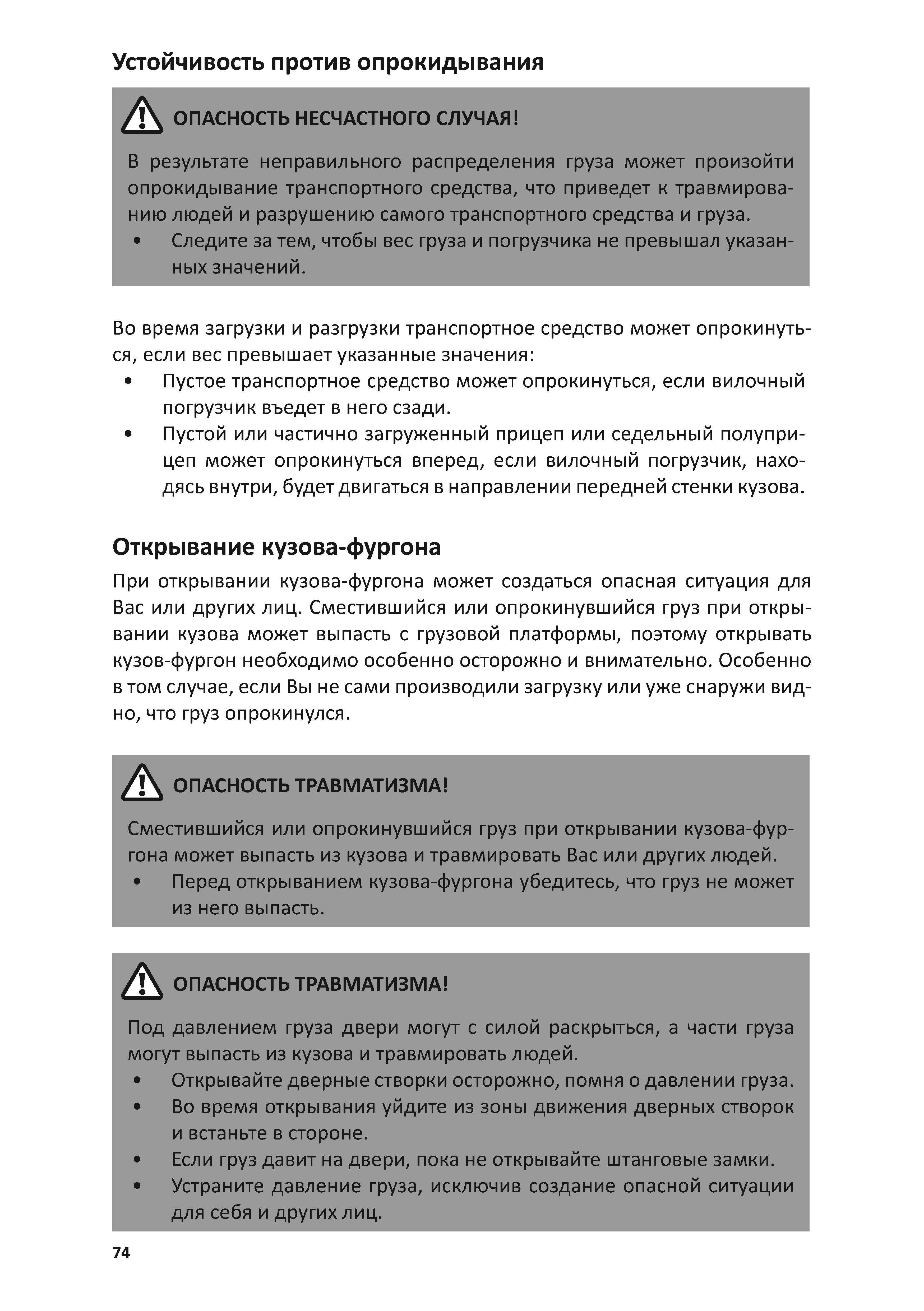 Устойчивость против опрокидывания

ОПАСНОСТЬ НЕСЧАСТНОГО СЛУЧАЯ!

В результате неправильного распределения груза может произойти опрокидывание транспортного средства, что приведет к травмированию людей и разрушению самого транспортного средства и груза.
• Следите за тем, чтобы вес груза и погрузчика не превышал указанных значений.

Во время загрузки и разгрузки транспортное средство может опрокинуться, если вес превышает указанные значения:
• Пустое транспортное средство может опрокинуться, если вилочный погрузчик въедет в него сзади.
• Пустой или частично загруженный прицеп или седельный полуприцеп может опрокинуться вперед, если вилочный погрузчик, находясь внутри, будет двигаться в направлении передней стенки кузова.

Открывание кузова-фургона

При открывании кузова-фургона может создаться опасная ситуация для Вас или других лиц. Сместившийся или опрокинувшийся груз при открывании кузова может выпасть с грузовой платформы, поэтому открывать кузов-фургон необходимо особенно осторожно и внимательно. Особенно в том случае, если Вы не сами производили загрузку или уже снаружи видно, что груз опрокинулся.

ОПАСНОСТЬ ТРАВМАТИЗМА!

Сместившийся или опрокинувшийся груз при открывании кузова-фургона может выпасть из кузова и травмировать Вас или других людей.
• Перед открыванием кузова-фургона убедитесь, что груз не может из него выпасть.

ОПАСНОСТЬ ТРАВМАТИЗМА!

Под давлением груза двери могут с силой раскрыться, а части груза могут выпасть из кузова и травмировать людей.
• Открывайте дверные створки осторожно, помня о давлении груза.
• Во время открывания уйдите из зоны движения дверных створок и встаньте в стороне.
• Если груз давит на двери, пока не открывайте штанговые замки.
• Устраните давление груза, исключив создание опасной ситуации для себя и других лиц.

74